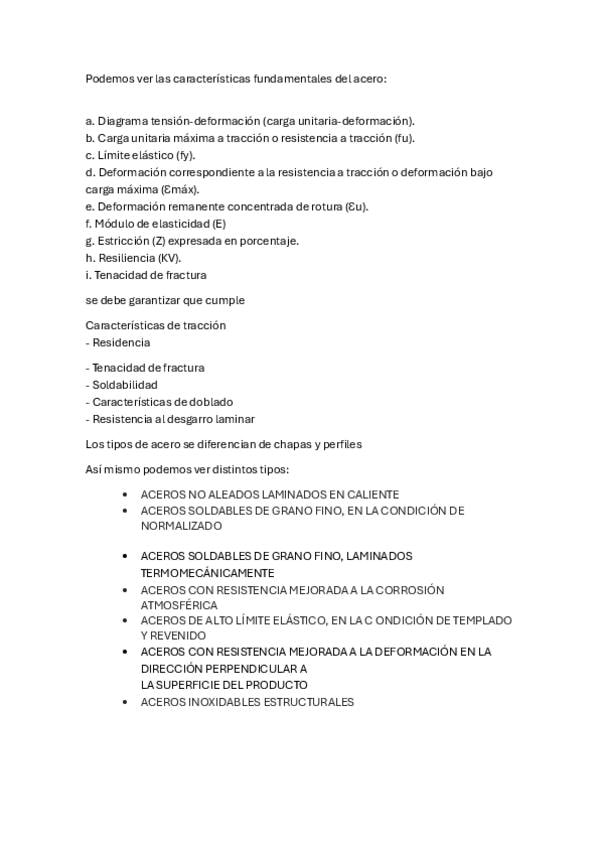 Podemos ver las características fundamentales del acero:

a. Diagrama tensión-deformación (carga unitaria-deformación).
b. Carga unitaria máxima a tracción o resistencia a tracción (fu).
c. Límite elástico (fy).
d. Deformación correspondiente a la resistencia a tracción o deformación bajo carga máxima (Ɛmáx).
e. Deformación remanente concentrada de rotura (Ɛu).
f. Módulo de elasticidad (E)
g. Estricción (Z) expresada en porcentaje.
h. Resiliencia (KV).
i. Tenacidad de fractura

se debe garantizar que cumple

Características de tracción
- Residencia

- Tenacidad de fractura
- Soldabilidad
- Características de doblado
- Resistencia al desgarro laminar

Los tipos de acero se diferencian de chapas y perfiles

Así mismo podemos ver distintos tipos:

• ACEROS NO ALEADOS LAMINADOS EN CALIENTE
• ACEROS SOLDABLES DE GRANO FINO, EN LA CONDICIÓN DE NORMALIZADO

• ACEROS SOLDABLES DE GRANO FINO, LAMINADOS TERMOMECÁNICAMENTE
• ACEROS CON RESISTENCIA MEJORADA A LA CORROSIÓN ATMOSFÉRICA
• ACEROS DE ALTO LÍMITE ELÁSTICO, EN LA C ONDICIÓN DE TEMPLADO Y REVENIDO
• ACEROS CON RESISTENCIA MEJORADA A LA DEFORMACIÓN EN LA DIRECCIÓN PERPENDICULAR A
LA SUPERFICIE DEL PRODUCTO
• ACEROS INOXIDABLES ESTRUCTURALES